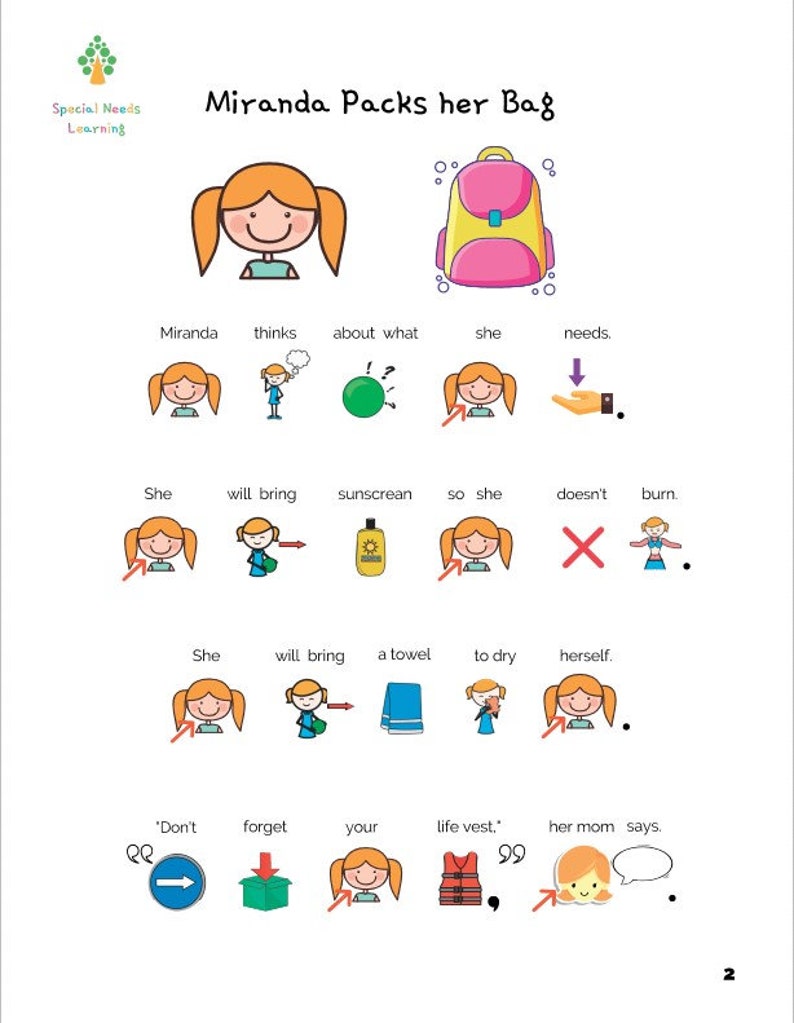 Special Needs Learning

Miranda Packs her Bag

Miranda thinks about what she needs.

She will bring sunscrean so she doesn't burn.

She will bring a towel to dry herself.

"Don't forget your life vest," her mom says.

2